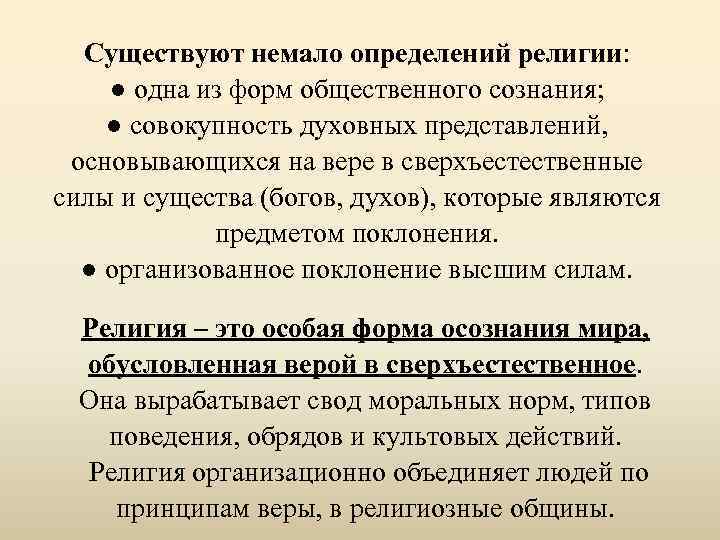 Существуют немало определений религии:
● одна из форм общественного сознания;
● совокупность духовных представлений, основывающихся на вере в сверхъестественные силы и существа (богов, духов), которые являются предметом поклонения.
● организованное поклонение высшим силам.

Религия – это особая форма осознания мира, обусловленная верой в сверхъестественное. Она вырабатывает свод моральных норм, типов поведения, обрядов и культовых действий. Религия организационно объединяет людей по принципам веры, в религиозные общины.